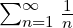 $\sum_{n=1}^{\infty} \frac{1}{n}$